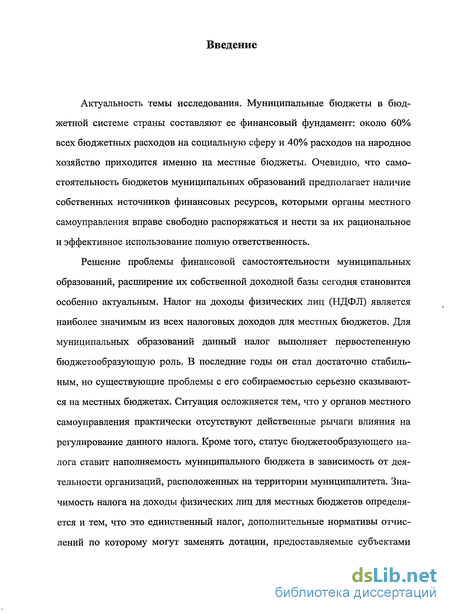 Введение

Актуальность темы исследования. Муниципальные бюджеты в бюджетной системе страны составляют ее финансовый фундамент: около 60% всех бюджетных расходов на социальную сферу и 40% расходов на народное хозяйство приходится именно на местные бюджеты. Очевидно, что самостоятельность бюджетов муниципальных образований предполагает наличие собственных источников финансовых ресурсов, которыми органы местного самоуправления вправе свободно распоряжаться и нести за их рациональное и эффективное использование полную ответственность.

Решение проблемы финансовой самостоятельности муниципальных образований, расширение их собственной доходной базы сегодня становится особенно актуальным. Налог на доходы физических лиц (НДФЛ) является наиболее значимым из всех налоговых доходов для местных бюджетов. Для муниципальных образований данный налог выполняет первостепенную бюджетообразующую роль. В последние годы он стал достаточно стабильным, но существующие проблемы с его собираемостью серьезно сказываются на местных бюджетах. Ситуация осложняется тем, что у органов местного самоуправления практически отсутствуют действенные рычаги влияния на регулирование данного налога. Кроме того, статус бюджетообразующего налога ставит наполняемость муниципального бюджета в зависимость от деятельности организаций, расположенных на территории муниципалитета. Значимость налога на доходы физических лиц для местных бюджетов определяется и тем, что это единственный налог, дополнительные нормативы отчислений по которому могут заменять дотации, предоставляемые субъектами

dsLib.net
библиотека диссертаций